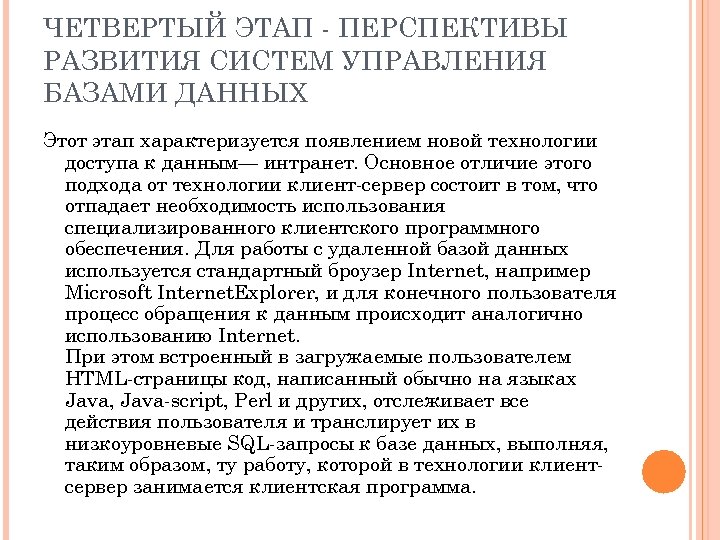 ЧЕТВЕРТЫЙ ЭТАП - ПЕРСПЕКТИВЫ РАЗВИТИЯ СИСТЕМ УПРАВЛЕНИЯ БАЗАМИ ДАННЫХ

Этот этап характеризуется появлением новой технологии доступа к данным— интранет. Основное отличие этого подхода от технологии клиент-сервер состоит в том, что отпадает необходимость использования специализированного клиентского программного обеспечения. Для работы с удаленной базой данных используется стандартный броузер Internet, например Microsoft InternetExplorer, и для конечного пользователя процесс обращения к данным происходит аналогично использованию Internet.
При этом встроенный в загружаемые пользователем HTML-страницы код, написанный обычно на языках Java, Java-script, Perl и других, отслеживает все действия пользователя и транслирует их в низкоуровневые SQL-запросы к базе данных, выполняя, таким образом, ту работу, которой в технологии клиент-сервер занимается клиентская программа.